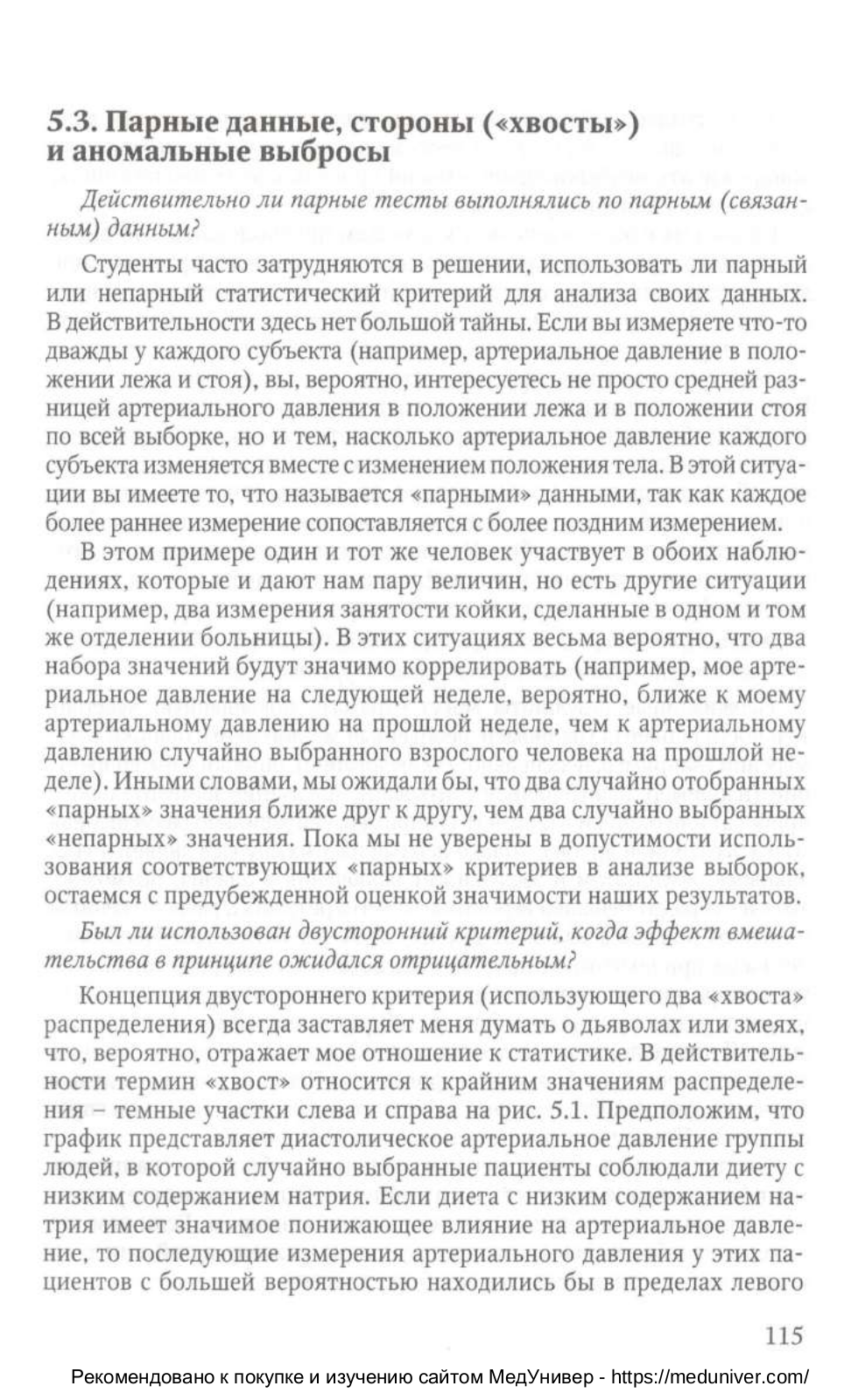 5.3. Парные данные, стороны («хвосты») и аномальные выбросы

Действительно ли парные тесты выполнялись по парным (связанным) данным?

Студенты часто затрудняются в решении, использовать ли парный или непарный статистический критерий для анализа своих данных. В действительности здесь нет большой тайны. Если вы измеряете что-то дважды у каждого субъекта (например, артериальное давление в положении лежа и стоя), вы, вероятно, интересуетесь не просто средней разницей артериального давления в положении лежа и в положении стоя по всей выборке, но и тем, насколько артериальное давление каждого субъекта изменяется вместе с изменением положения тела. В этой ситуации вы имеете то, что называется «парными» данными, так как каждое более раннее измерение сопоставляется с более поздним измерением.

В этом примере один и тот же человек участвует в обоих наблюдениях, которые и дают нам пару величин, но есть другие ситуации (например, два измерения занятости койки, сделанные в одном и том же отделении больницы). В этих ситуациях весьма вероятно, что два набора значений будут значимо коррелировать (например, мое артериальное давление на следующей неделе, вероятно, ближе к моему артериальному давлению на прошлой неделе, чем к артериальному давлению случайно выбранного взрослого человека на прошлой неделе). Иными словами, мы ожидали бы, что два случайно отобранных «парных» значения ближе друг к другу, чем два случайно выбранных «непарных» значения. Пока мы не уверены в допустимости использования соответствующих «парных» критериев в анализе выборок, остаемся с предубежденной оценкой значимости наших результатов.

Был ли использован двусторонний критерий, когда эффект вмешательства в принципе ожидался отрицательным?

Концепция двустороннего критерия (использующего два «хвоста» распределения) всегда заставляет меня думать о дьяволах или змеях, что, вероятно, отражает мое отношение к статистике. В действительности термин «хвост» относится к крайним значениям распределения – темные участки слева и справа на рис. 5.1. Предположим, что график представляет диастолическое артериальное давление группы людей, в которой случайно выбранные пациенты соблюдали диету с низким содержанием натрия. Если диета с низким содержанием натрия имеет значимое понижающее влияние на артериальное давление, то последующие измерения артериального давления у этих пациентов с большей вероятностью находились бы в пределах левого

115

Рекомендовано к покупке и изучению сайтом МедУнивер - https://meduniver.com/